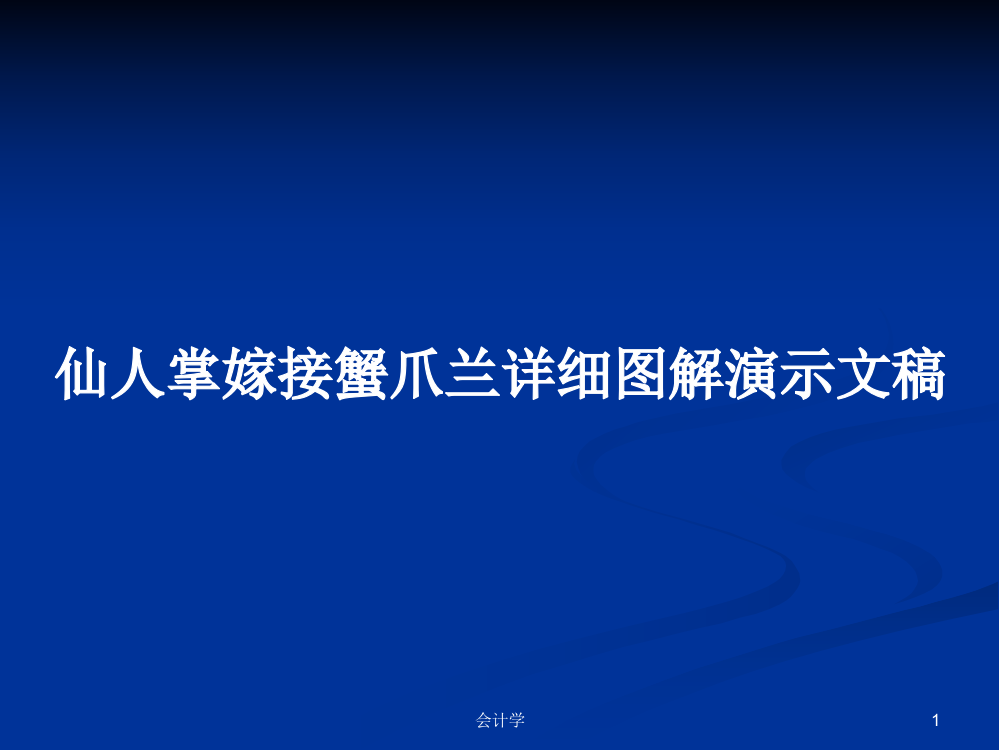 仙人掌嫁接蟹爪兰详细图解演示文稿

会计学

1